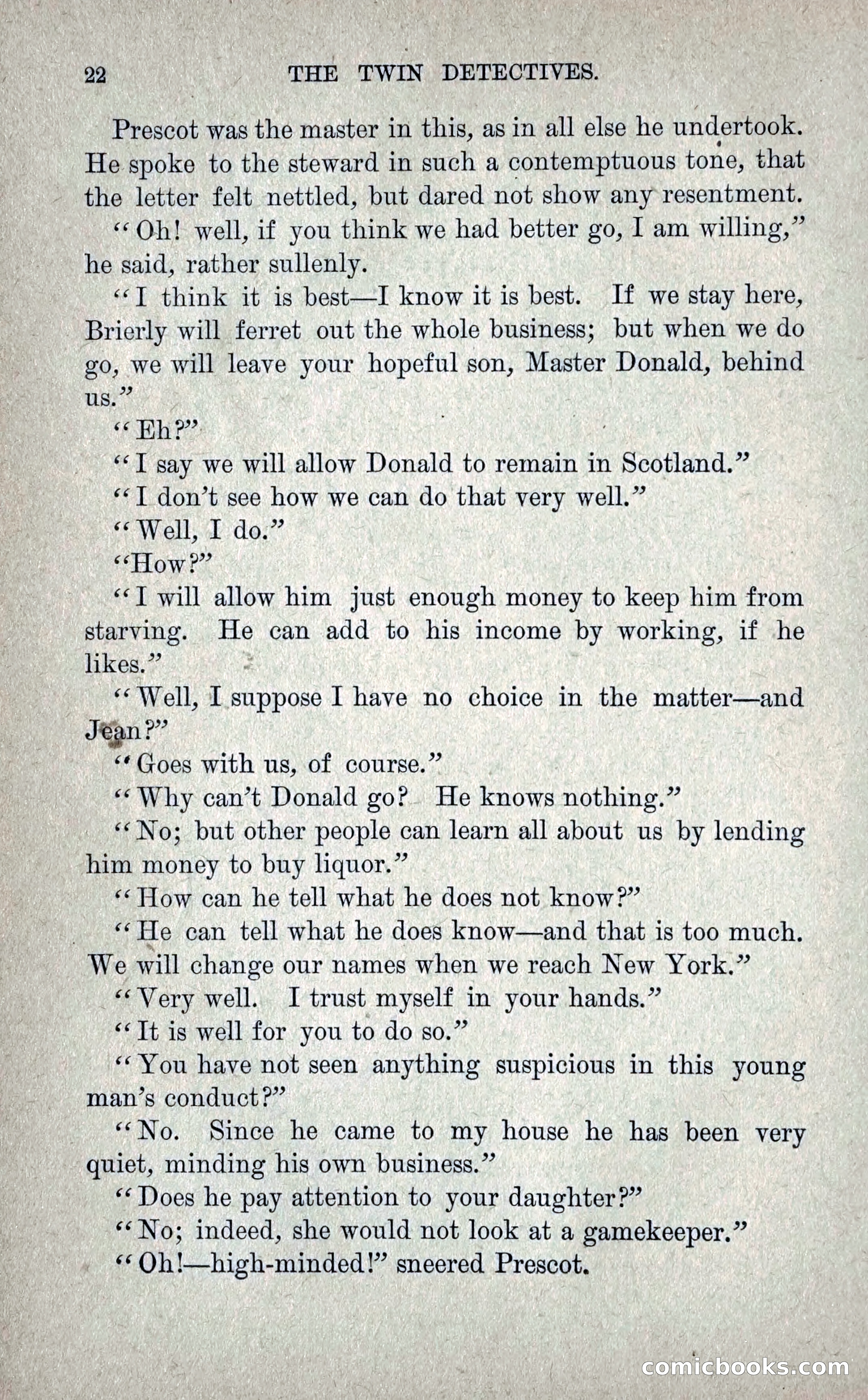 22 THE TWIN DETECTIVES.

Prescot was the master in this, as in all else he undertook. He spoke to the steward in such a contemptuous tone, that the letter felt nettled, but dared not show any resentment.

"Oh! well, if you think we had better go, I am willing," he said, rather sullenly.

"I think it is best—I know it is best. If we stay here, Brierly will ferret out the whole business; but when we do go, we will leave your hopeful son, Master Donald, behind us."

"Eh?"

"I say we will allow Donald to remain in Scotland."

"I don't see how we can do that very well."

"Well, I do."

"How?"

"I will allow him just enough money to keep him from starving. He can add to his income by working, if he likes."

"Well, I suppose I have no choice in the matter—and Jean?"

"Goes with us, of course."

"Why can't Donald go? He knows nothing."

"No; but other people can learn all about us by lending him money to buy liquor."

"How can he tell what he does not know?"

"He can tell what he does know—and that is too much. We will change our names when we reach New York."

"Very well. I trust myself in your hands."

"It is well for you to do so."

"You have not seen anything suspicious in this young man's conduct?"

"No. Since he came to my house he has been very quiet, minding his own business."

"Does he pay attention to your daughter?"

"No; indeed, she would not look at a gamekeeper."

"Oh!—high-minded!" sneered Prescot.

comicbooks.com